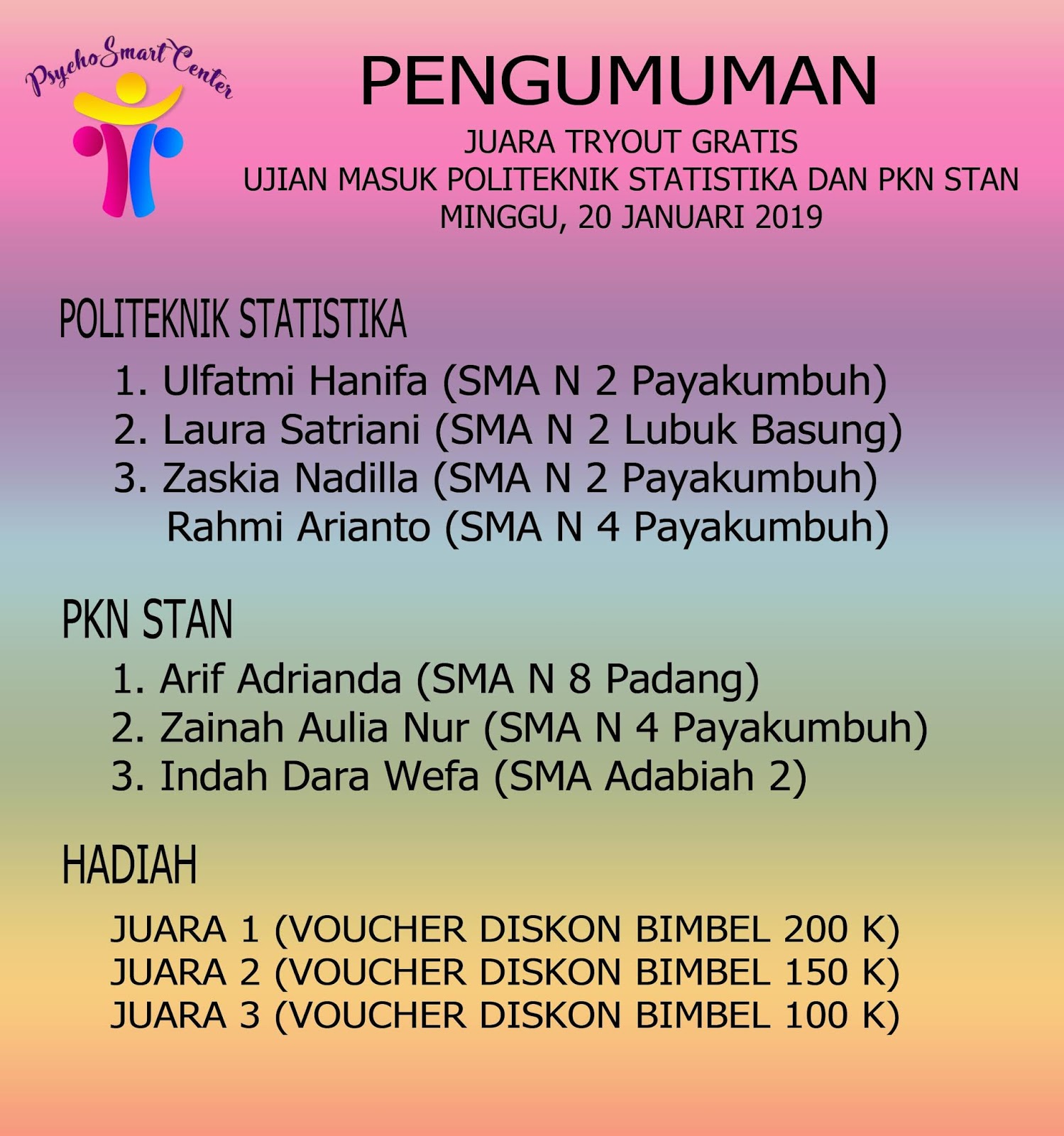 PsychoSmart Center

PENGUMUMAN
JUARA TRYOUT GRATIS
UJIAN MASUK POLITEKNIK STATISTIKA DAN PKN STAN
MINGGU, 20 JANUARI 2019

POLITEKNIK STATISTIKA
1. Ulfatmi Hanifa (SMA N 2 Payakumbuh)
2. Laura Satriani (SMA N 2 Lubuk Basung)
3. Zaskia Nadilla (SMA N 2 Payakumbuh)
Rahmi Arianto (SMA N 4 Payakumbuh)

PKN STAN
1. Arif Adrianda (SMA N 8 Padang)
2. Zainah Aulia Nur (SMA N 4 Payakumbuh)
3. Indah Dara Wefa (SMA Adabiah 2)

HADIAH
JUARA 1 (VOUCHER DISKON BIMBEL 200 K)
JUARA 2 (VOUCHER DISKON BIMBEL 150 K)
JUARA 3 (VOUCHER DISKON BIMBEL 100 K)